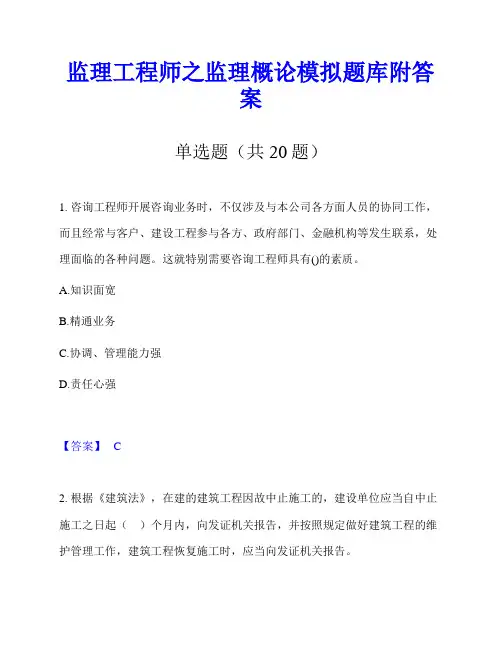 监理工程师之监理概论模拟题库附答案

单选题（共 20 题）

1. 咨询工程师开展咨询业务时，不仅涉及与本公司各方面人员的协同工作，而且经常与客户、建设工程参与各方、政府部门、金融机构等发生联系，处理面临的各种问题。这就特别需要咨询工程师具有()的素质。

A.知识面宽

B.精通业务

C.协调、管理能力强

D.责任心强

【答案】 C

2. 根据《建筑法》，在建的建筑工程因故中止施工的，建设单位应当自中止施工之日起（　）个月内，向发证机关报告，并按照规定做好建筑工程的维护管理工作，建筑工程恢复施工时，应当向发证机关报告。